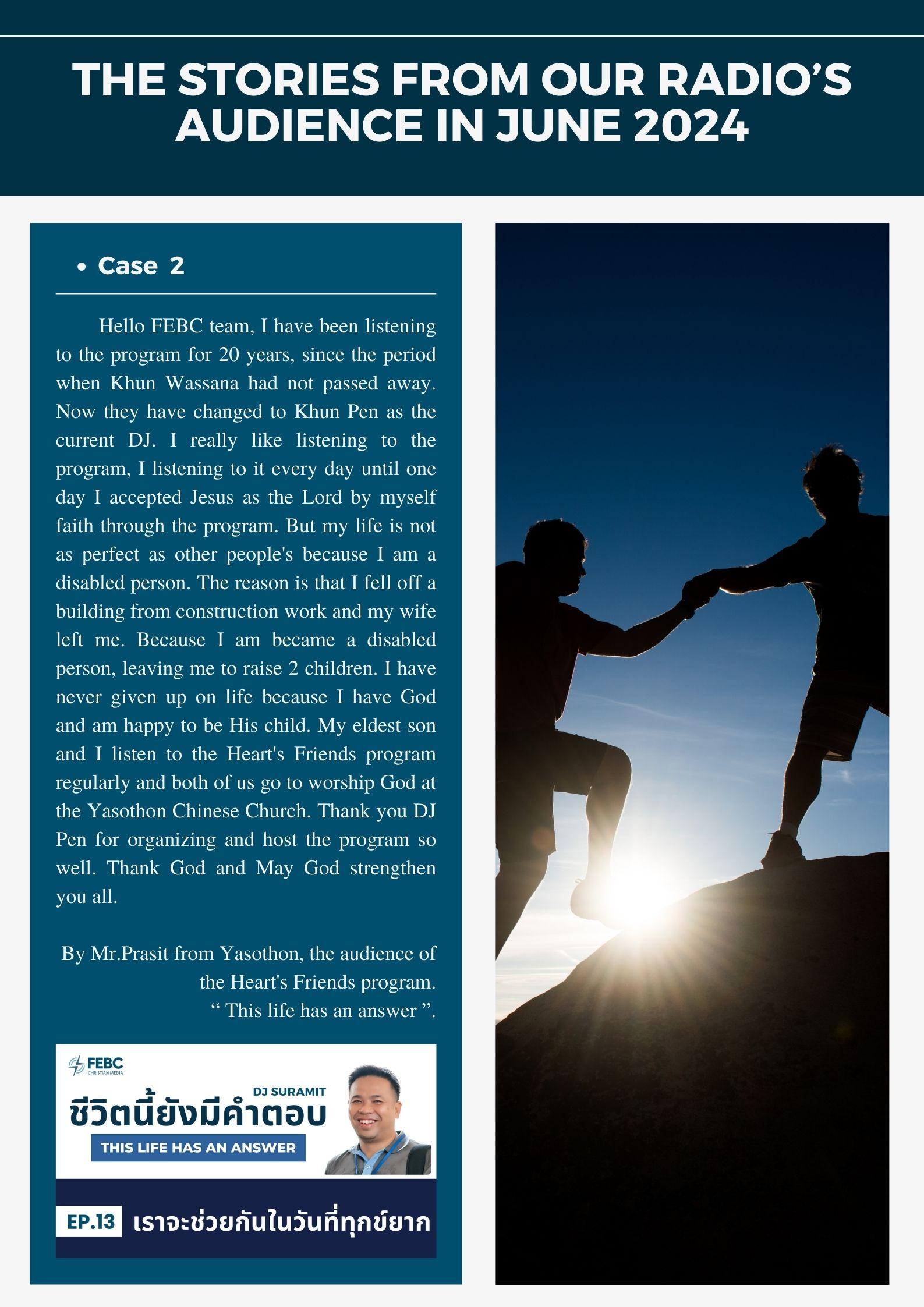 THE STORIES FROM OUR RADIO'S AUDIENCE IN JUNE 2024

• Case 2

Hello FEBC team, I have been listening to the program for 20 years, since the period when Khun Wassana had not passed away. Now they have changed to Khun Pen as the current DJ. I really like listening to the program, I listening to it every day until one day I accepted Jesus as the Lord by myself faith through the program. But my life is not as perfect as other people's because I am a disabled person. The reason is that I fell off a building from construction work and my wife left me. Because I am became a disabled person, leaving me to raise 2 children. I have never given up on life because I have God and am happy to be His child. My eldest son and I listen to the Heart's Friends program regularly and both of us go to worship God at the Yasothon Chinese Church. Thank you DJ Pen for organizing and host the program so well. Thank God and May God strengthen you all.

By Mr.Prasit from Yasothon, the audience of the Heart's Friends program.
" This life has an answer ".

FEBC
CHRISTIAN MEDIA

DJ SURAMIT

ชีวิตนี้ยังมีคำตอบ

THIS LIFE HAS AN ANSWER

EP.13 เราจะช่วยกันในวันที่ทุกข์ยาก